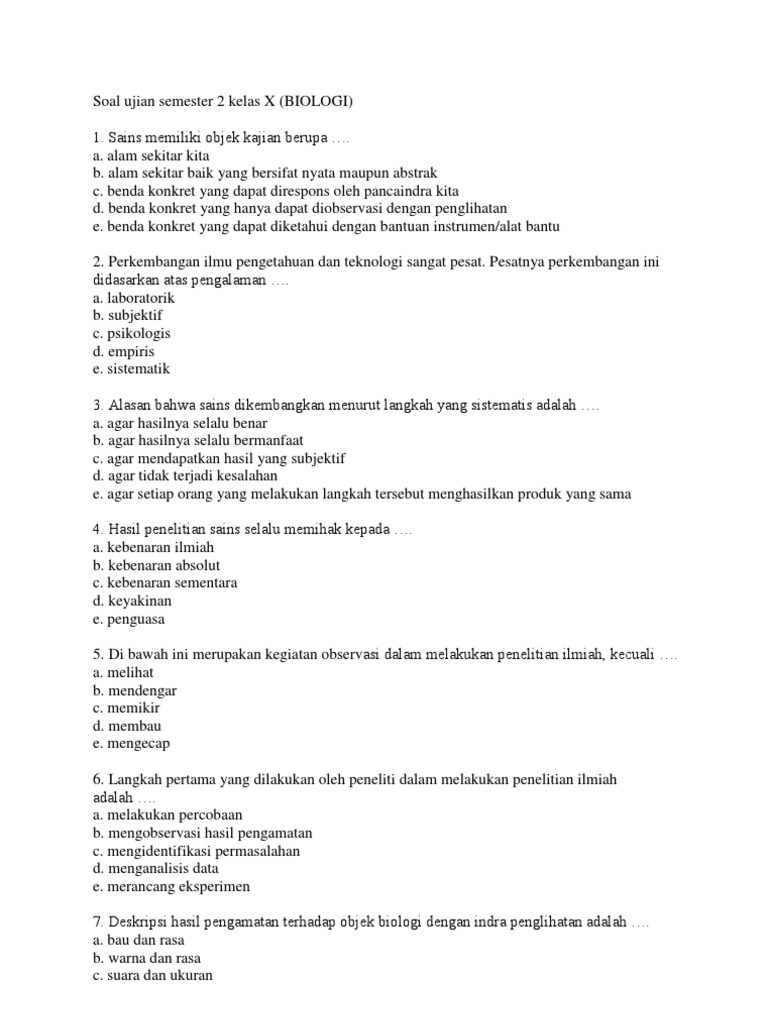 Soal ujian semester 2 kelas X (BIOLOGI)

1. Sains memiliki objek kajian berupa ….
a. alam sekitar kita
b. alam sekitar baik yang bersifat nyata maupun abstrak
c. benda konkret yang dapat direspons oleh pancaindra kita
d. benda konkret yang hanya dapat diobservasi dengan penglihatan
e. benda konkret yang dapat diketahui dengan bantuan instrumen/alat bantu

2. Perkembangan ilmu pengetahuan dan teknologi sangat pesat. Pesatnya perkembangan ini didasarkan atas pengalaman ….
a. laboratorik
b. subjektif
c. psikologis
d. empiris
e. sistematik

3. Alasan bahwa sains dikembangkan menurut langkah yang sistematis adalah ….
a. agar hasilnya selalu benar
b. agar hasilnya selalu bermanfaat
c. agar mendapatkan hasil yang subjektif
d. agar tidak terjadi kesalahan
e. agar setiap orang yang melakukan langkah tersebut menghasilkan produk yang sama

4. Hasil penelitian sains selalu memihak kepada ….
a. kebenaran ilmiah
b. kebenaran absolut
c. kebenaran sementara
d. keyakinan
e. penguasa

5. Di bawah ini merupakan kegiatan observasi dalam melakukan penelitian ilmiah, kecuali ….
a. melihat
b. mendengar
c. memikir
d. membau
e. mengecap

6. Langkah pertama yang dilakukan oleh peneliti dalam melakukan penelitian ilmiah adalah ….
a. melakukan percobaan
b. mengobservasi hasil pengamatan
c. mengidentifikasi permasalahan
d. menganalisis data
e. merancang eksperimen

7. Deskripsi hasil pengamatan terhadap objek biologi dengan indra penglihatan adalah ….
a. bau dan rasa
b. warna dan rasa
c. suara dan ukuran